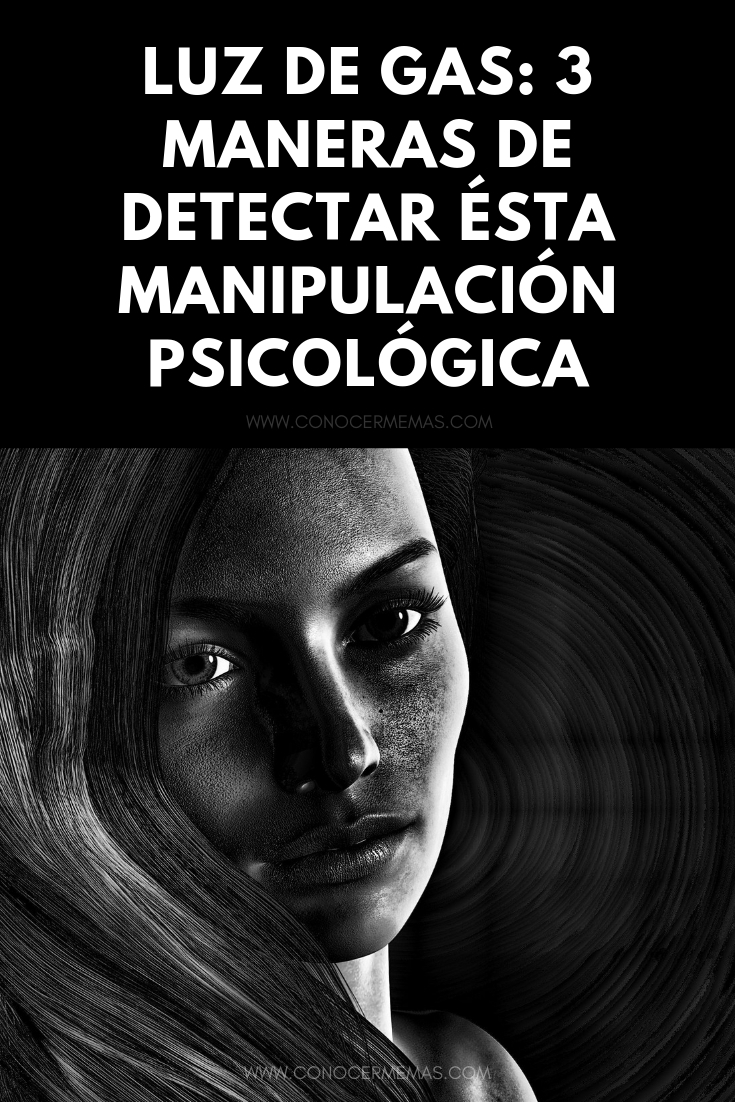 LUZ DE GAS: 3 MANERAS DE DETECTAR ÉSTA MANIPULACIÓN PSICOLÓGICA

WWW.CONOCERMEMAS.COM

WWW.CONOCERMEMAS.COM